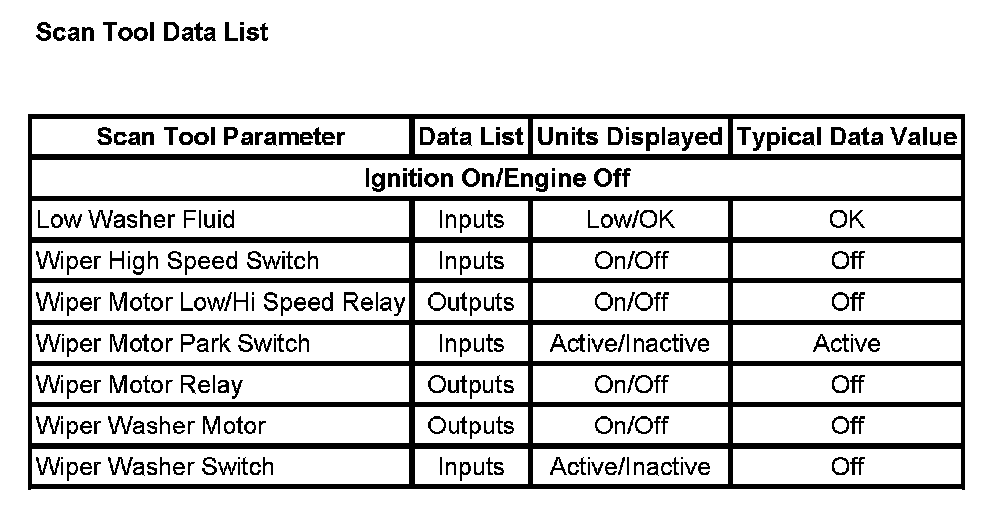 Scan Tool Data List

| Scan Tool Parameter | Data List | Units Displayed | Typical Data Value |
|---|---|---|---|
| Ignition On/Engine Off | | | |
| Low Washer Fluid | Inputs | Low/OK | OK |
| Wiper High Speed Switch | Inputs | On/Off | Off |
| Wiper Motor Low/Hi Speed Relay | Outputs | On/Off | Off |
| Wiper Motor Park Switch | Inputs | Active/Inactive | Active |
| Wiper Motor Relay | Outputs | On/Off | Off |
| Wiper Washer Motor | Outputs | On/Off | Off |
| Wiper Washer Switch | Inputs | Active/Inactive | Off |